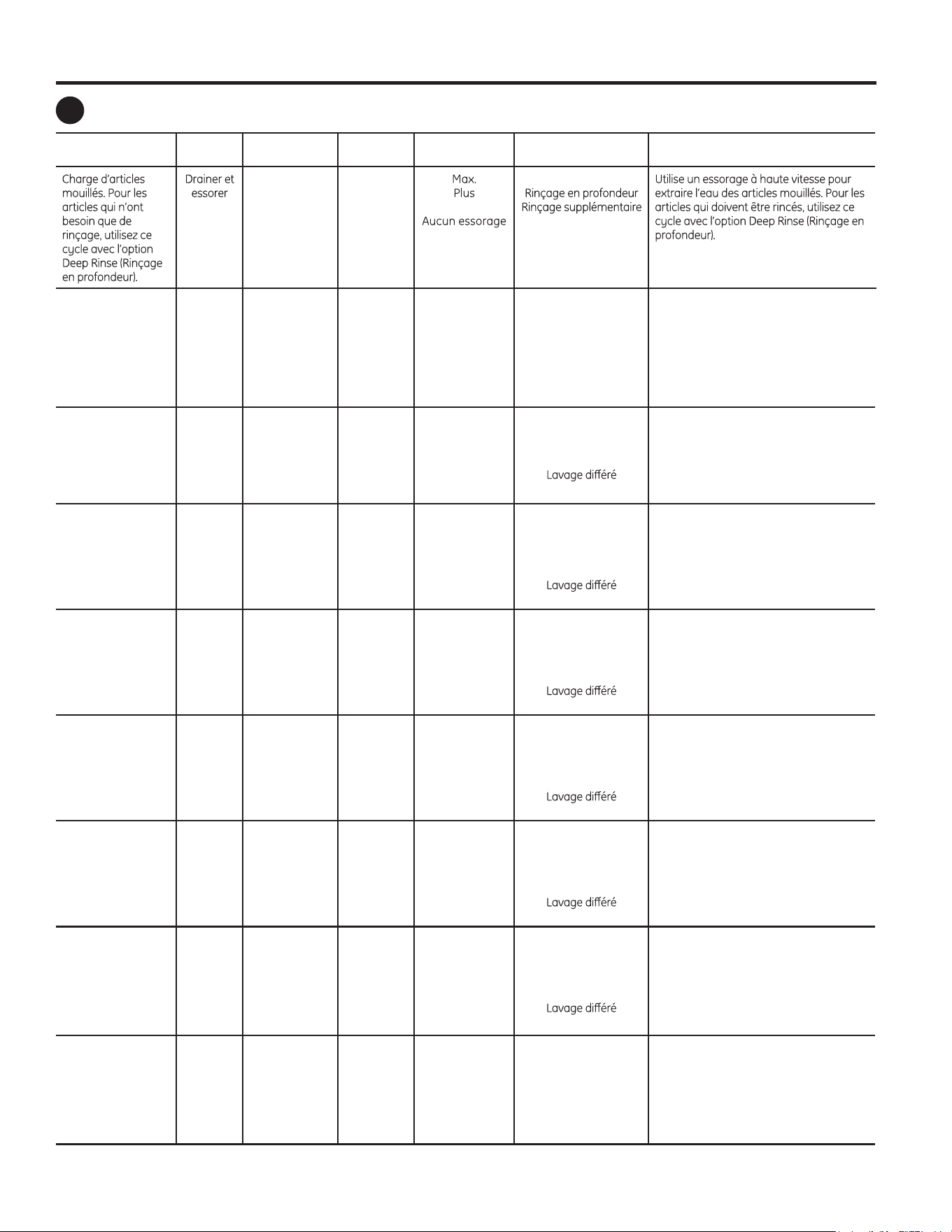 | | | | | | | |
|---|---|---|---|---|---|---|
| Charge d'articles mouillés. Pour les articles qui n'ont besoin que de rinçage, utilisez ce cycle avec l'option Deep Rinse (Rinçage en profondeur). | Drainer et essorer | | | Max. Plus Aucun essorage | Rinçage en profondeur Rinçage supplémentaire | Utilise un essorage à haute vitesse pour extraire l'eau des articles mouillés. Pour les articles qui doivent être rincés, utilisez ce cycle avec l'option Deep Rinse (Rinçage en profondeur). |
| | | | | | | |
| | | | | | Lavage différé | |
| | | | | | Lavage différé | |
| | | | | | Lavage différé | |
| | | | | | Lavage différé | |
| | | | | | Lavage différé | |
| | | | | | Lavage différé | |
| | | | | | | |